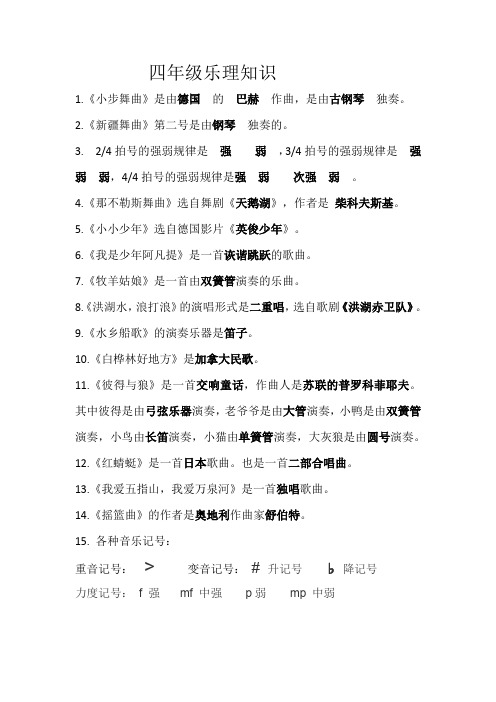 四年级乐理知识

1.《小步舞曲》是由德国 的 巴赫 作曲，是由古钢琴 独奏。

2.《新疆舞曲》第二号是由钢琴 独奏的。

3. 2/4 拍号的强弱规律是 强 弱 ，3/4 拍号的强弱规律是 强 弱 弱，4/4 拍号的强弱规律是强 弱 次强 弱 。

4.《那不勒斯舞曲》选自舞剧《天鹅湖》，作者是 柴科夫斯基。

5.《小小少年》选自德国影片《英俊少年》。

6.《我是少年阿凡提》是一首诙谐跳跃的歌曲。

7.《牧羊姑娘》是一首由双簧管演奏的乐曲。

8.《洪湖水，浪打浪》的演唱形式是二重唱，选自歌剧《洪湖赤卫队》。

9.《水乡船歌》的演奏乐器是笛子。

10.《白桦林好地方》是加拿大民歌。

11.《彼得与狼》是一首交响童话，作曲人是苏联的普罗科菲耶夫。其中彼得是由弓弦乐器演奏，老爷爷是由大管演奏，小鸭是由双簧管演奏，小鸟由长笛演奏，小猫由单簧管演奏，大灰狼是由圆号演奏。

12.《红蜻蜓》是一首日本歌曲。也是一首二部合唱曲。

13.《我爱五指山，我爱万泉河》是一首独唱歌曲。

14.《摇篮曲》的作者是奥地利作曲家舒伯特。

15. 各种音乐记号：

重音记号： > 变音记号： # 升记号 ♭ 降记号

力度记号： f 强 mf 中强 p 弱 mp 中弱